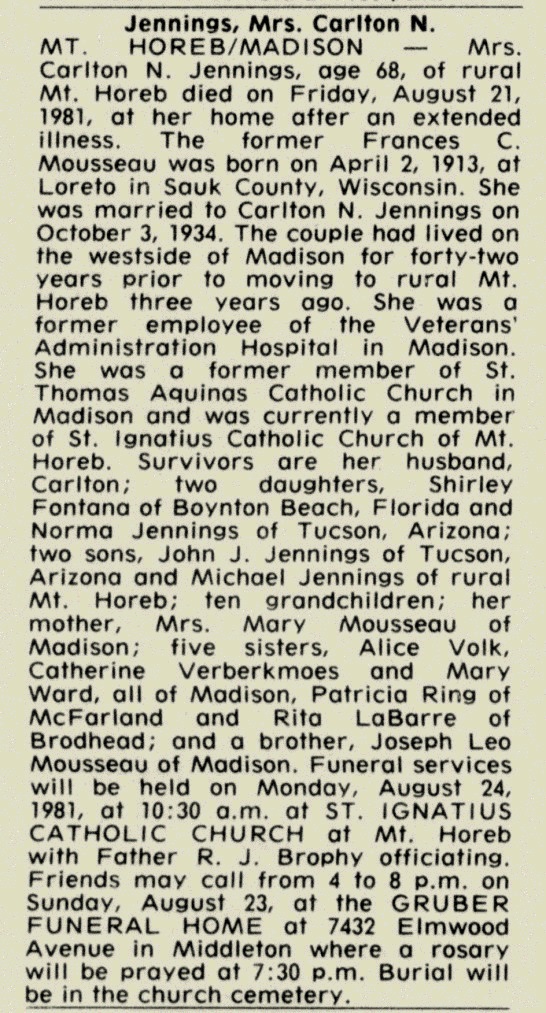 Jennings, Mrs. Carlton N.

MT. HOREB/MADISON — Mrs. Carlton N. Jennings, age 68, of rural Mt. Horeb died on Friday, August 21, 1981, at her home after an extended illness. The former Frances C. Mousseau was born on April 2, 1913, at Loreto in Sauk County, Wisconsin. She was married to Carlton N. Jennings on October 3, 1934. The couple had lived on the westside of Madison for forty-two years prior to moving to rural Mt. Horeb three years ago. She was a former employee of the Veterans' Administration Hospital in Madison. She was a former member of St. Thomas Aquinas Catholic Church in Madison and was currently a member of St. Ignatius Catholic Church of Mt. Horeb. Survivors are her husband, Carlton; two daughters, Shirley Fontana of Boynton Beach, Florida and Norma Jennings of Tucson, Arizona; two sons, John J. Jennings of Tucson, Arizona and Michael Jennings of rural Mt. Horeb; ten grandchildren; her mother, Mrs. Mary Mousseau of Madison; five sisters, Alice Volk, Catherine Verberkmoes and Mary Ward, all of Madison, Patricia Ring of McFarland and Rita LaBarre of Brodhead; and a brother, Joseph Leo Mousseau of Madison. Funeral services will be held on Monday, August 24, 1981, at 10:30 a.m. at ST. IGNATIUS CATHOLIC CHURCH at Mt. Horeb with Father R. J. Brophy officiating. Friends may call from 4 to 8 p.m. on Sunday, August 23, at the GRUBER FUNERAL HOME at 7432 Elmwood Avenue in Middleton where a rosary will be prayed at 7:30 p.m. Burial will be in the church cemetery.